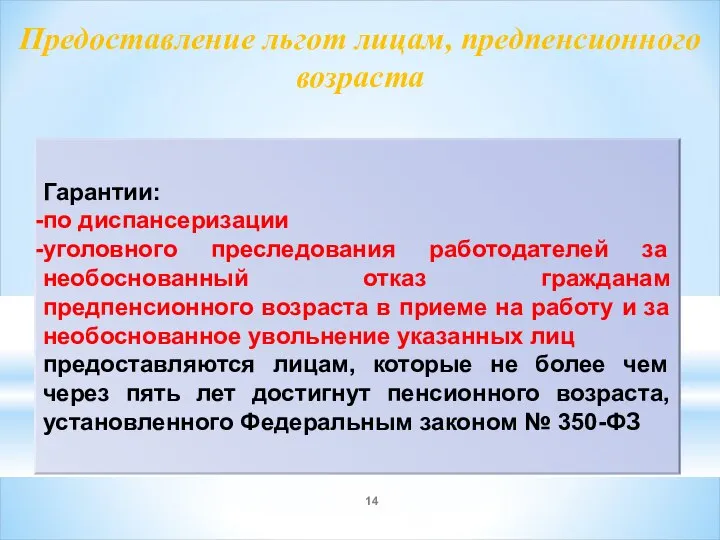 Предоставление льгот лицам, предпенсионного возраста

Гарантии:
-по диспансеризации
-уголовного преследования работодателей за необоснованный отказ гражданам предпенсионного возраста в приеме на работу и за необоснованное увольнение указанных лиц
предоставляются лицам, которые не более чем через пять лет достигнут пенсионного возраста, установленного Федеральным законом № 350-ФЗ

14